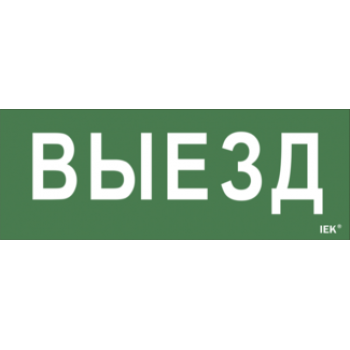 ВЫЕЗД

IEK®